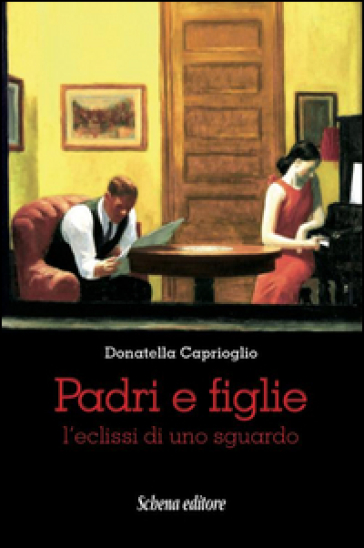 Donatella Caprioglio

Padri e figlie

l'eclissi di uno sguardo

Schena editore